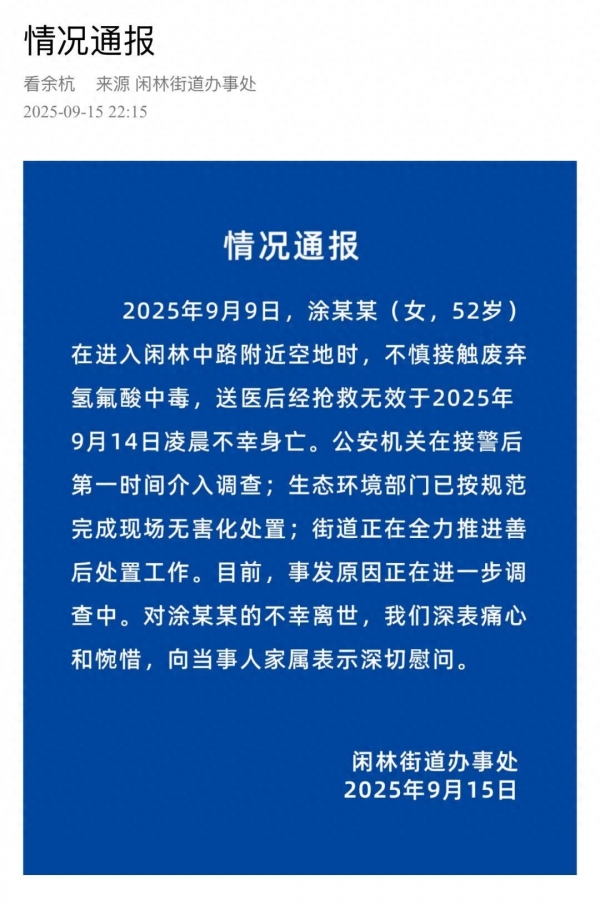 情况通报

看余杭　来源 闲林街道办事处
2025-09-15 22:15

情况通报

2025年9月9日，涂某某（女，52岁）在进入闲林中路附近空地时，不慎接触废弃氢氟酸中毒，送医后经抢救无效于2025年9月14日凌晨不幸身亡。公安机关在接警后第一时间介入调查；生态环境部门已按规范完成现场无害化处置；街道正在全力推进善后处置工作。目前，事发原因正在进一步调查中。对涂某某的不幸离世，我们深表痛心和惋惜，向当事人家属表示深切慰问。

闲林街道办事处
2025年9月15日